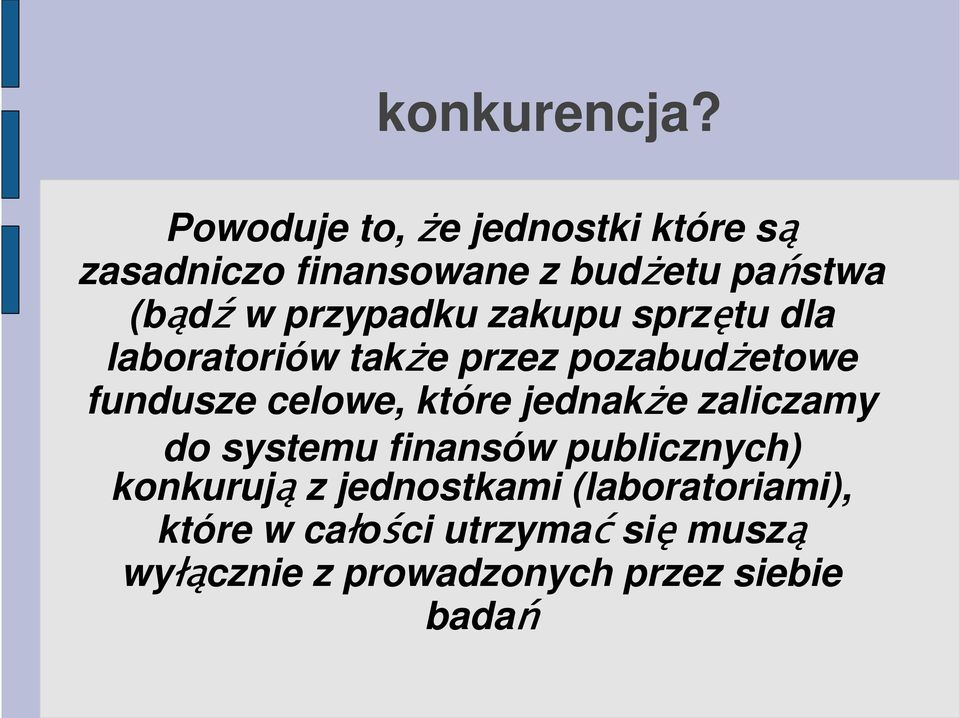 konkurencja?

Powoduje to, że jednostki które są zasadniczo finansowane z budżetu państwa (bądź w przypadku zakupu sprzętu dla laboratoriów także przez pozabudżetowe fundusze celowe, które jednakże zaliczamy do systemu finansów publicznych) konkurują z jednostkami (laboratoriami), które w całości utrzymać się muszą wyłącznie z prowadzonych przez siebie badań